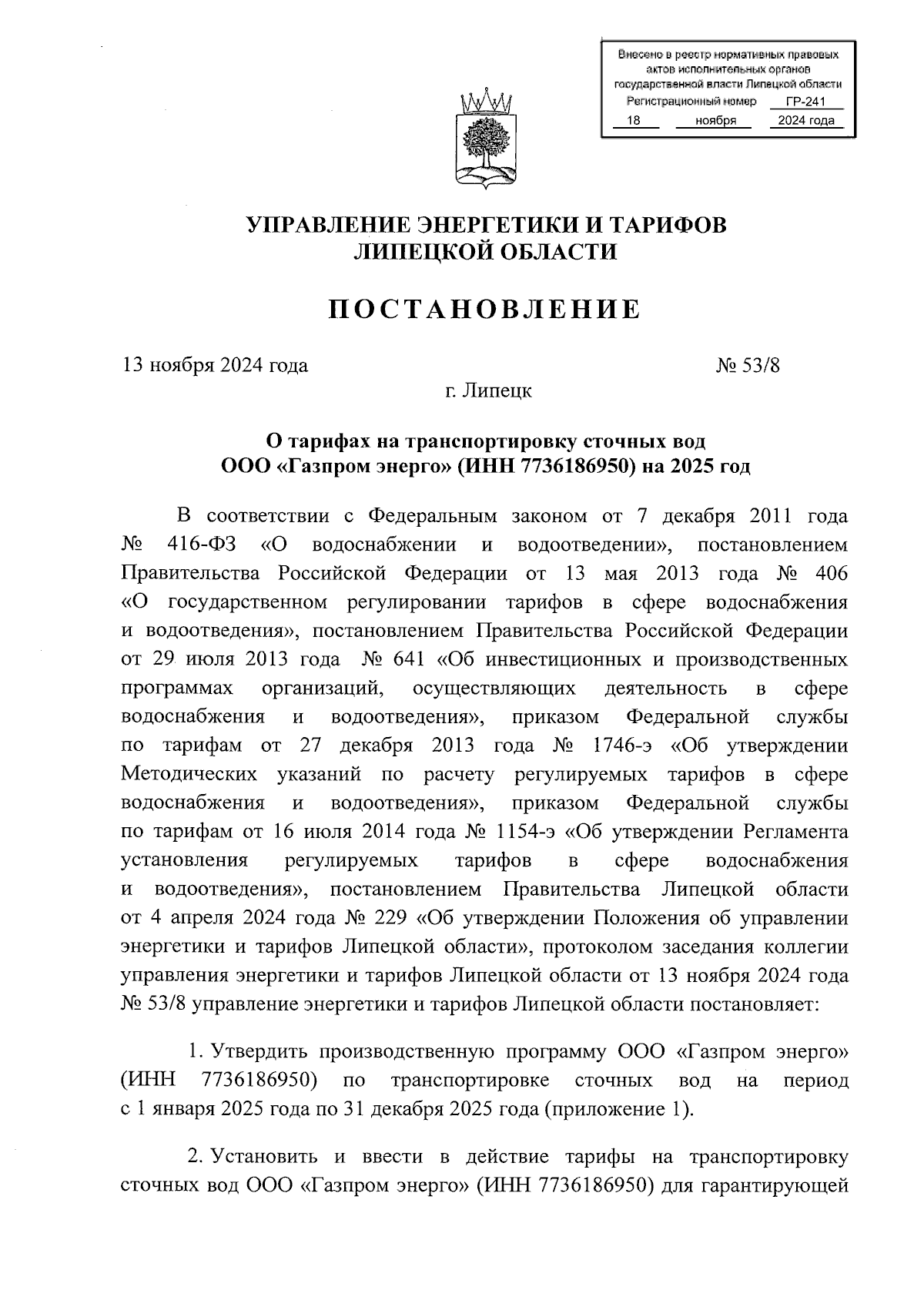 Внесено в реестр нормативных правовых актов исполнительных органов государственной власти Липецкой области
Регистрационный номер ГР-241
18 ноября 2024 года

УПРАВЛЕНИЕ ЭНЕРГЕТИКИ И ТАРИФОВ ЛИПЕЦКОЙ ОБЛАСТИ

ПОСТАНОВЛЕНИЕ

13 ноября 2024 года № 53/8

г. Липецк

О тарифах на транспортировку сточных вод ООО «Газпром энерго» (ИНН 7736186950) на 2025 год

В соответствии с Федеральным законом от 7 декабря 2011 года № 416-ФЗ «О водоснабжении и водоотведении», постановлением Правительства Российской Федерации от 13 мая 2013 года № 406 «О государственном регулировании тарифов в сфере водоснабжения и водоотведения», постановлением Правительства Российской Федерации от 29 июля 2013 года № 641 «Об инвестиционных и производственных программах организаций, осуществляющих деятельность в сфере водоснабжения и водоотведения», приказом Федеральной службы по тарифам от 27 декабря 2013 года № 1746-э «Об утверждении Методических указаний по расчету регулируемых тарифов в сфере водоснабжения и водоотведения», приказом Федеральной службы по тарифам от 16 июля 2014 года № 1154-э «Об утверждении Регламента установления регулируемых тарифов в сфере водоснабжения и водоотведения», постановлением Правительства Липецкой области от 4 апреля 2024 года № 229 «Об утверждении Положения об управлении энергетики и тарифов Липецкой области», протоколом заседания коллегии управления энергетики и тарифов Липецкой области от 13 ноября 2024 года № 53/8 управление энергетики и тарифов Липецкой области постановляет:

1. Утвердить производственную программу ООО «Газпром энерго» (ИНН 7736186950) по транспортировке сточных вод на период с 1 января 2025 года по 31 декабря 2025 года (приложение 1).

2. Установить и ввести в действие тарифы на транспортировку сточных вод ООО «Газпром энерго» (ИНН 7736186950) для гарантирующей